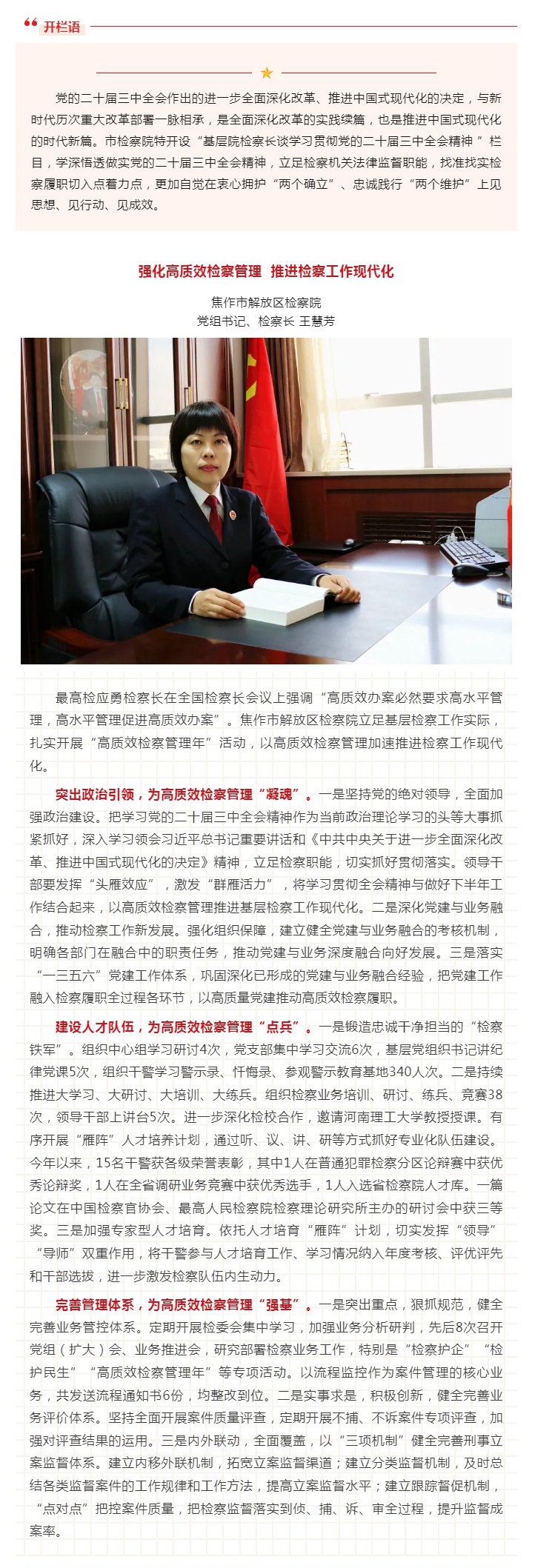 开栏语

党的二十届三中全会作出的进一步全面深化改革、推进中国式现代化的决定，与新时代历次重大改革部署一脉相承，是全面深化改革的实践续篇，也是推进中国式现代化的时代新篇。市检察院特开设“基层院检察长谈学习贯彻党的二十届三中全会精神”栏目，学深悟透做实党的二十届三中全会精神，立足检察机关法律监督职能，找准找实检察履职切入点着力点，更加自觉在衷心拥护“两个确立”、忠诚践行“两个维护”上见思想、见行动、见成效。

强化高质效检察管理 推进检察工作现代化

焦作市解放区检察院
党组书记、检察长 王慧芳

最高检应勇检察长在全国检察长会议上强调“高质效办案必然要求高水平管理，高水平管理促进高质效办案”。焦作市解放区检察院立足基层检察工作实际，扎实开展“高质效检察管理年”活动，以高质效检察管理加速推进检察工作现代化。

突出政治引领，为高质效检察管理“凝魂”。一是坚持党的绝对领导，全面加强政治建设。把学习党的二十届三中全会精神作为当前政治理论学习的头等大事抓紧抓好，深入学习领会习近平总书记重要讲话和《中共中央关于进一步全面深化改革、推进中国式现代化的决定》精神，立足检察职能，切实抓好贯彻落实。领导干部要发挥“头雁效应”，激发“群雁活力”，将学习贯彻全会精神与做好下半年工作结合起来，以高质效检察管理推进基层检察工作现代化。二是深化党建与业务融合，推动检察工作新发展。强化组织保障，建立健全党建与业务融合的考核机制，明确各部门在融合中的职责任务，推动党建与业务深度融合向好发展。三是落实“一三五六”党建工作体系，巩固深化已形成的党建与业务融合经验，把党建工作融入检察履职全过程各环节，以高质量党建推动高质效检察履职。

建设人才队伍，为高质效检察管理“点兵”。一是锻造忠诚干净担当的“检察铁军”。组织中心组学习研讨4次，党支部集中学习交流6次，基层党组织书记讲纪律党课5次，组织干警学习警示录、忏悔录、参观警示教育基地340人次。二是持续推进大学习、大研讨、大培训、大练兵。组织检察业务培训、研讨、练兵、竞赛38次，领导干部上讲台5次。进一步深化检校合作，邀请河南理工大学教授授课。有序开展“雁阵”人才培养计划，通过听、议、讲、研等方式抓好专业化队伍建设。今年以来，15名干警获各级荣誉表彰，其中1人在普通犯罪检察分区论辩赛中获优秀论辩奖，1人在全省调研业务竞赛中获优秀选手，1人入选省检察院人才库。一篇论文在中国检察官协会、最高人民检察院检察理论研究所主办的研讨会中获三等奖。三是加强专家型人才培育。依托人才培育“雁阵”计划，切实发挥“领导”“导师”双重作用，将干警参与人才培育工作、学习情况纳入年度考核、评优评先和干部选拔，进一步激发检察队伍内生动力。

完善管理体系，为高质效检察管理“强基”。一是突出重点，狠抓规范，健全完善业务管控体系。定期开展检委会集中学习，加强业务分析研判，先后8次召开党组（扩大）会、业务推进会，研究部署检察业务工作，特别是“检察护企”“检护民生”“高质效检察管理年”等专项活动。以流程监控作为案件管理的核心业务，共发送流程通知书6份，均整改到位。二是实事求是，积极创新，健全完善业务评价体系。坚持全面开展案件质量评查，定期开展不捕、不诉案件专项评查，加强对评查结果的运用。三是内外联动，全面覆盖，以“三项机制”健全完善刑事立案监督体系。建立内移外联机制，拓宽立案监督渠道；建立分类监督机制，及时总结各类监督案件的工作规律和工作方法，提高立案监督水平；建立跟踪督促机制，“点对点”把控案件质量，把检察监督落实到侦、捕、诉、审全过程，提升监督成案率。